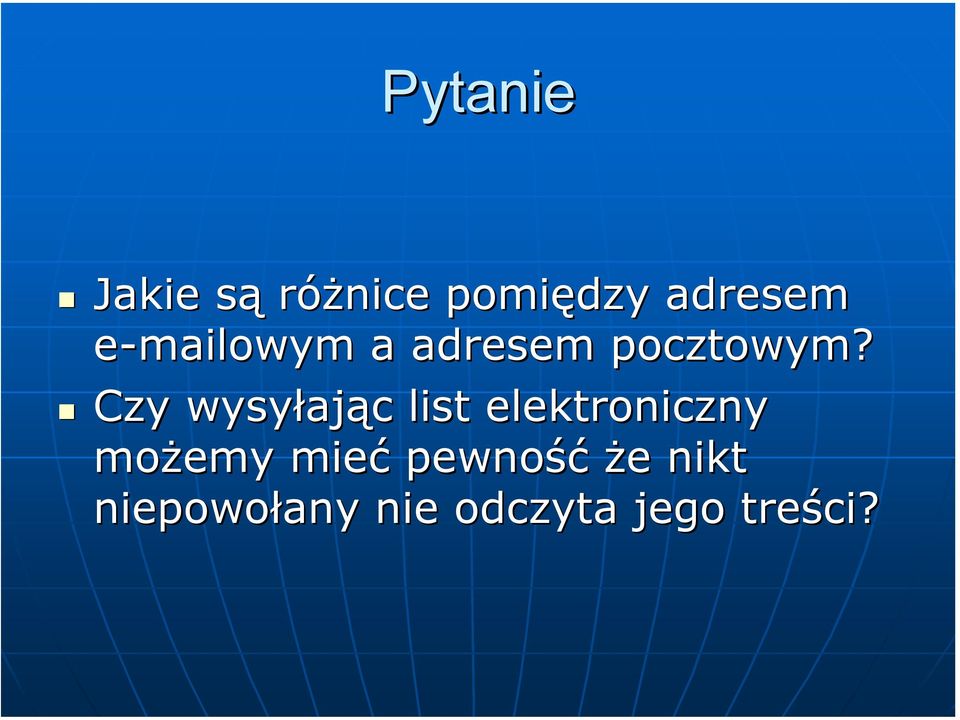 Pytanie

- Jakie są różnice pomiędzy adresem e-mailowym a adresem pocztowym?
- Czy wysyłając list elektroniczny możemy mieć pewność że nikt niepowołany nie odczyta jego treści?